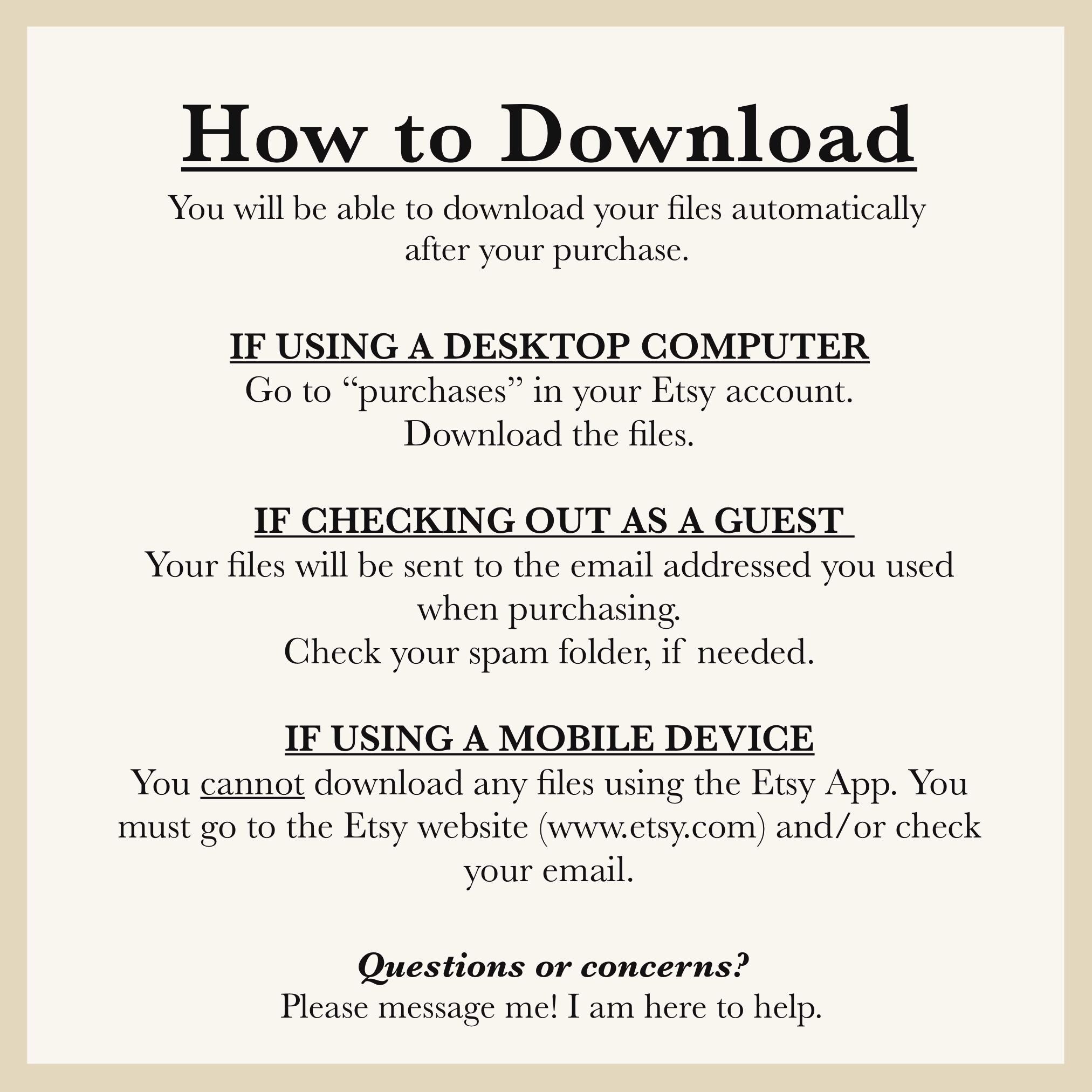 How to Download

You will be able to download your files automatically after your purchase.

IF USING A DESKTOP COMPUTER

Go to “purchases” in your Etsy account.
Download the files.

IF CHECKING OUT AS A GUEST

Your files will be sent to the email addressed you used when purchasing.
Check your spam folder, if needed.

IF USING A MOBILE DEVICE

You cannot download any files using the Etsy App. You must go to the Etsy website (www.etsy.com) and/or check your email.

Questions or concerns?
Please message me! I am here to help.